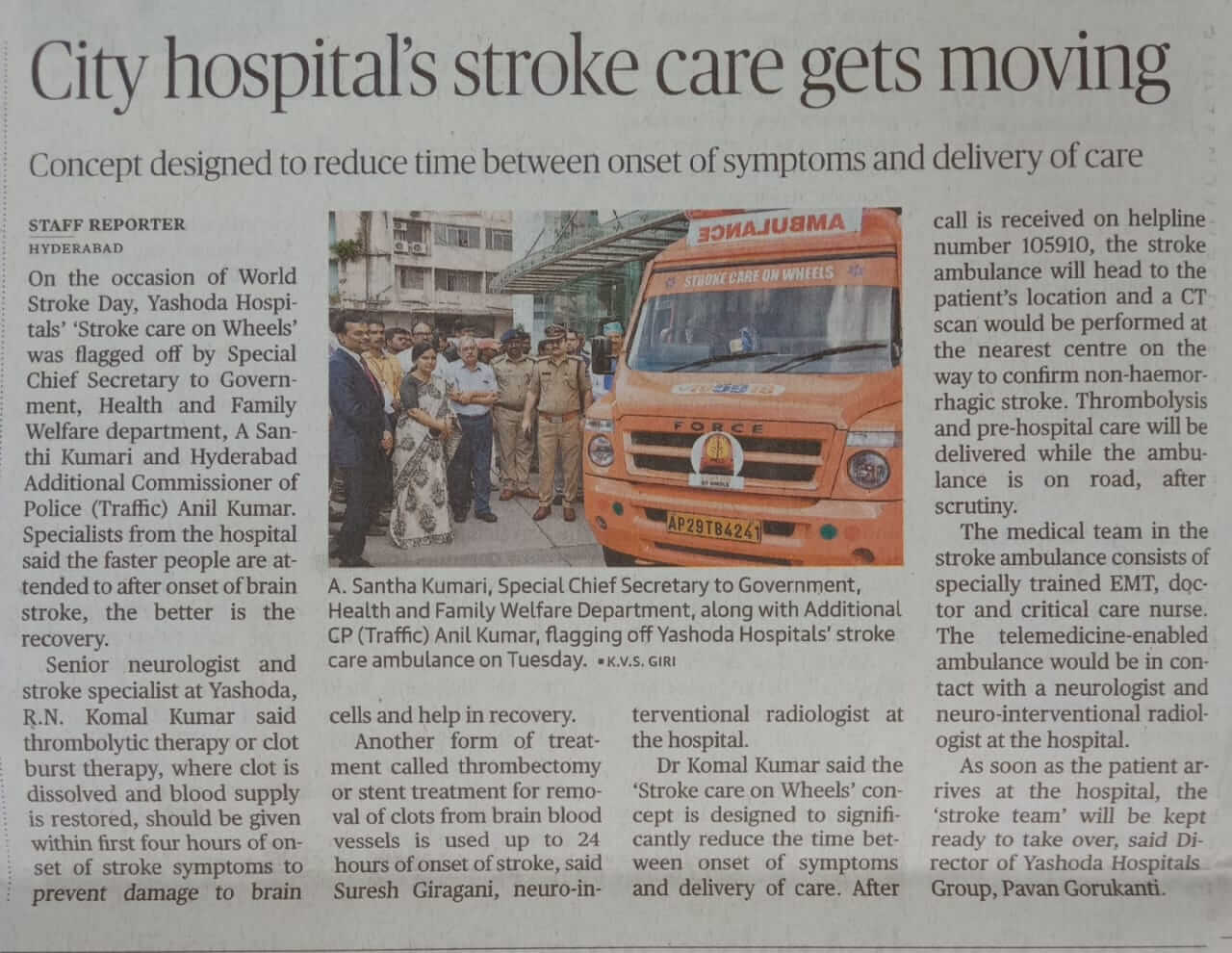 City hospital's stroke care gets moving

Concept designed to reduce time between onset of symptoms and delivery of care

STAFF REPORTER
HYDERABAD

On the occasion of World Stroke Day, Yashoda Hospitals' 'Stroke care on Wheels' was flagged off by Special Chief Secretary to Government, Health and Family Welfare department, A Santhi Kumari and Hyderabad Additional Commissioner of Police (Traffic) Anil Kumar. Specialists from the hospital said the faster people are attended to after onset of brain stroke, the better is the recovery.

Senior neurologist and stroke specialist at Yashoda, R.N. Komal Kumar said thrombolytic therapy or clot burst therapy, where clot is dissolved and blood supply is restored, should be given within first four hours of onset of stroke symptoms to prevent damage to brain cells and help in recovery.

Another form of treatment called thrombectomy or stent treatment for removal of clots from brain blood vessels is used up to 24 hours of onset of stroke, said Suresh Giragani, neuro-interventional radiologist at the hospital.

Dr Komal Kumar said the 'Stroke care on Wheels' concept is designed to significantly reduce the time between onset of symptoms and delivery of care. After call is received on helpline number 105910, the stroke ambulance will head to the patient's location and a CT scan would be performed at the nearest centre on the way to confirm non-haemorrhagic stroke. Thrombolysis and pre-hospital care will be delivered while the ambulance is on road, after scrutiny.

The medical team in the stroke ambulance consists of specially trained EMT, doctor and critical care nurse. The telemedicine-enabled ambulance would be in contact with a neurologist and neuro-interventional radiologist at the hospital.

As soon as the patient arrives at the hospital, the 'stroke team' will be kept ready to take over, said Director of Yashoda Hospitals Group, Pavan Gorukanti.

AMBULANCE
STROKE CARE ON WHEELS
FORCE
AP29TB4241

A. Santha Kumari, Special Chief Secretary to Government, Health and Family Welfare Department, along with Additional CP (Traffic) Anil Kumar, flagging off Yashoda Hospitals' stroke care ambulance on Tuesday. • K.V.S. GIRI